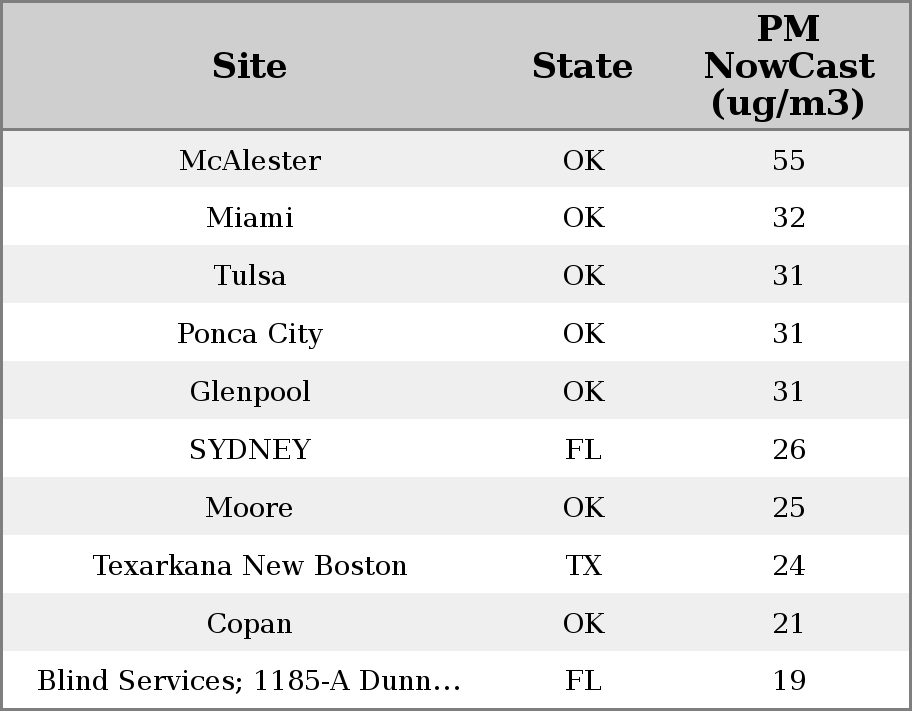 | Site | State | PM NowCast (ug/m3) |
|---|---|---|
| McAlester | OK | 55 |
| Miami | OK | 32 |
| Tulsa | OK | 31 |
| Ponca City | OK | 31 |
| Glenpool | OK | 31 |
| SYDNEY | FL | 26 |
| Moore | OK | 25 |
| Texarkana New Boston | TX | 24 |
| Copan | OK | 21 |
| Blind Services; 1185-A Dunn... | FL | 19 |